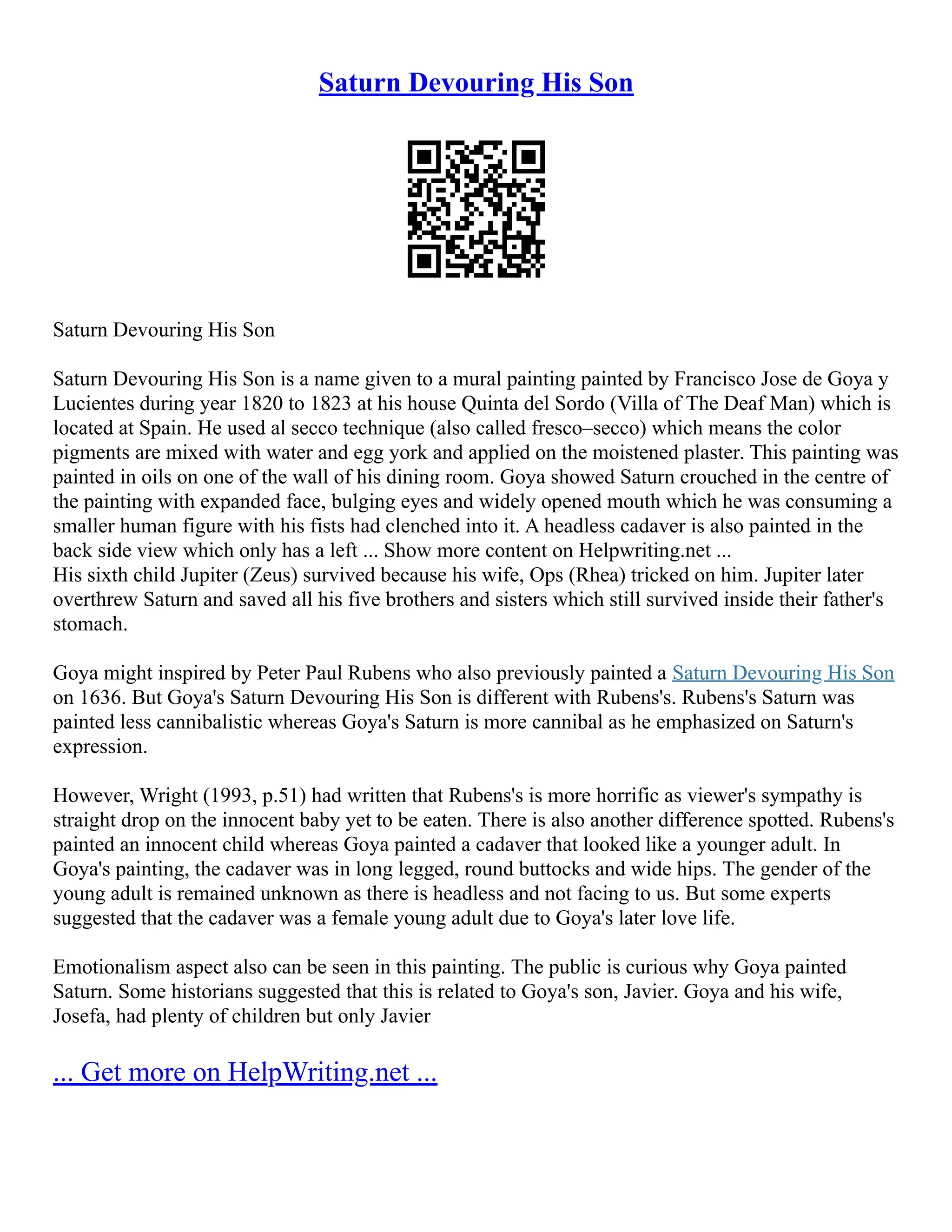 Saturn Devouring His Son

Saturn Devouring His Son

Saturn Devouring His Son is a name given to a mural painting painted by Francisco Jose de Goya y Lucientes during year 1820 to 1823 at his house Quinta del Sordo (Villa of The Deaf Man) which is located at Spain. He used al secco technique (also called fresco–secco) which means the color pigments are mixed with water and egg york and applied on the moistened plaster. This painting was painted in oils on one of the wall of his dining room. Goya showed Saturn crouched in the centre of the painting with expanded face, bulging eyes and widely opened mouth which he was consuming a smaller human figure with his fists had clenched into it. A headless cadaver is also painted in the back side view which only has a left ... Show more content on Helpwriting.net ...
His sixth child Jupiter (Zeus) survived because his wife, Ops (Rhea) tricked on him. Jupiter later overthrew Saturn and saved all his five brothers and sisters which still survived inside their father's stomach.

Goya might inspired by Peter Paul Rubens who also previously painted a Saturn Devouring His Son on 1636. But Goya's Saturn Devouring His Son is different with Rubens's. Rubens's Saturn was painted less cannibalistic whereas Goya's Saturn is more cannibal as he emphasized on Saturn's expression.

However, Wright (1993, p.51) had written that Rubens's is more horrific as viewer's sympathy is straight drop on the innocent baby yet to be eaten. There is also another difference spotted. Rubens's painted an innocent child whereas Goya painted a cadaver that looked like a younger adult. In Goya's painting, the cadaver was in long legged, round buttocks and wide hips. The gender of the young adult is remained unknown as there is headless and not facing to us. But some experts suggested that the cadaver was a female young adult due to Goya's later love life.

Emotionalism aspect also can be seen in this painting. The public is curious why Goya painted Saturn. Some historians suggested that this is related to Goya's son, Javier. Goya and his wife, Josefa, had plenty of children but only Javier

... Get more on HelpWriting.net ...